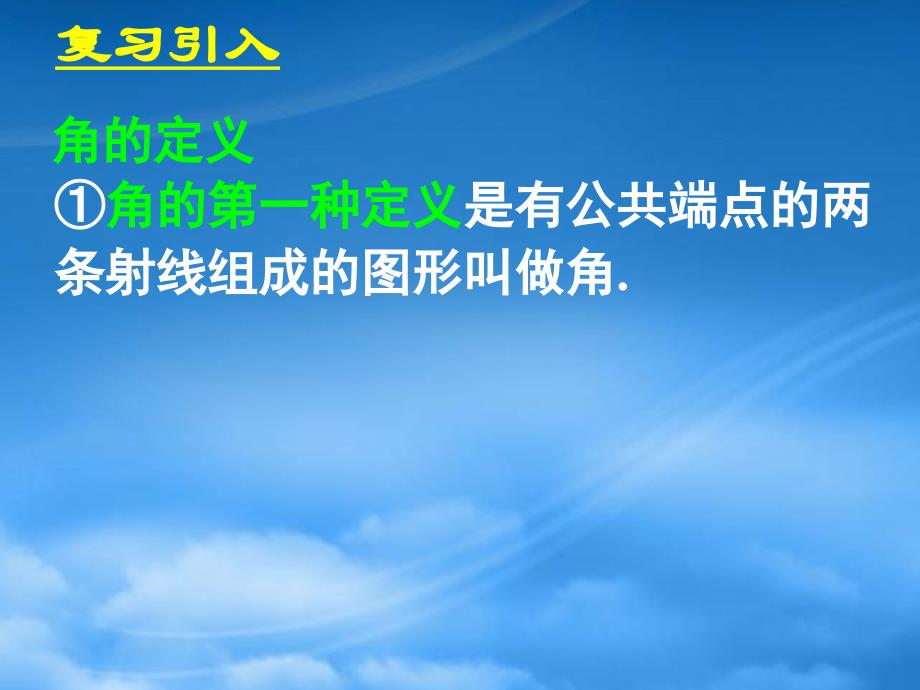 复习引入

角的定义
①角的第一种定义是有公共端点的两条射线组成的图形叫做角.